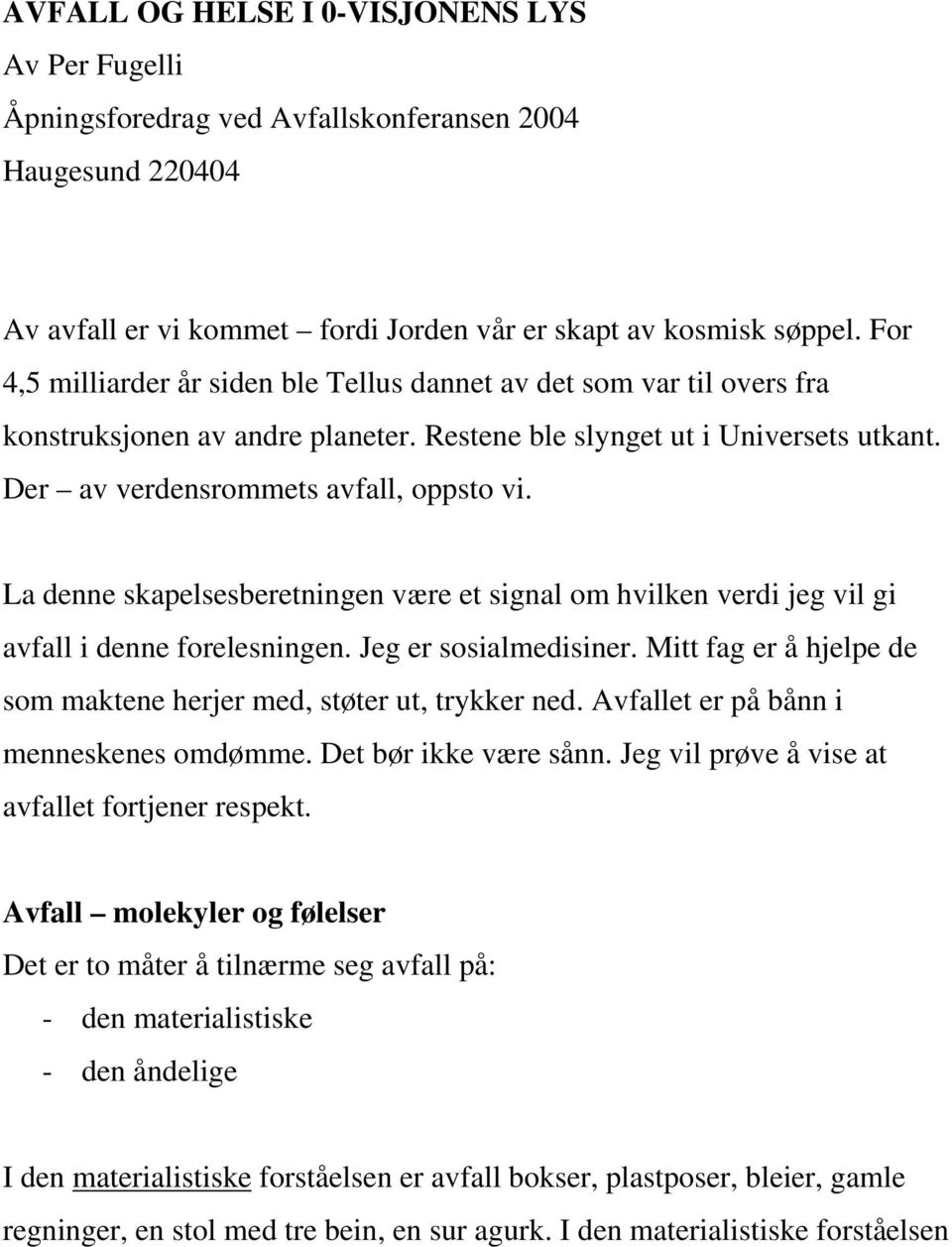 AVFALL OG HELSE I 0-VISJONENS LYS
Av Per Fugelli
Åpningsforedrag ved Avfallskonferansen 2004
Haugesund 220404

Av avfall er vi kommet – fordi Jorden vår er skapt av kosmisk søppel. For 4,5 milliarder år siden ble Tellus dannet av det som var til overs fra konstruksjonen av andre planeter. Restene ble slynget ut i Universets utkant. Der – av verdensrommets avfall, oppsto vi.

La denne skapelsesberetningen være et signal om hvilken verdi jeg vil gi avfall i denne forelesningen. Jeg er sosialmedisiner. Mitt fag er å hjelpe de som maktene herjer med, støter ut, trykker ned. Avfallet er på bånn i menneskenes omdømme. Det bør ikke være sånn. Jeg vil prøve å vise at avfallet fortjener respekt.

Avfall – molekyler og følelser
Det er to måter å tilnærme seg avfall på:
- den materialistiske
- den åndelige

I den materialistiske forståelsen er avfall bokser, plastposer, bleier, gamle regninger, en stol med tre bein, en sur agurk. I den materialistiske forståelsen